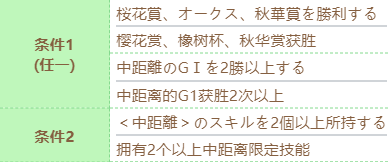 | 条件1 (任一) | 桜花賞、オークス、秋華賞を勝利する |
|---|---|
| | 樱花赏、橡树杯、秋华赏获胜 |
| | 中距離のＧＩを2勝以上する |
| | 中距离的G1获胜2次以上 |
| 条件2 | ＜中距離＞のスキルを2個以上所持する |
| | 拥有2个以上中距离限定技能 |